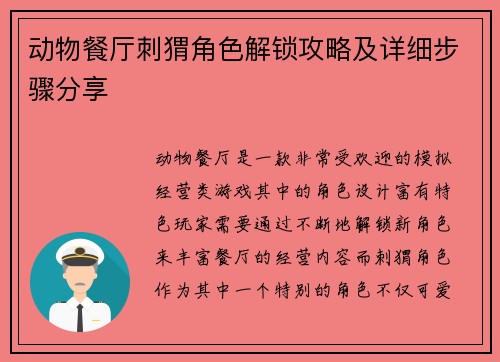 动物餐厅刺猬角色解锁攻略及详细步骤分享

动物餐厅是一款非常受欢迎的模拟经营类游戏其中的角色设计富有特色玩家需要通过不断地解锁新角色来丰富餐厅的经营内容而刺猬角色作为其中一个特别的角色不仅可爱